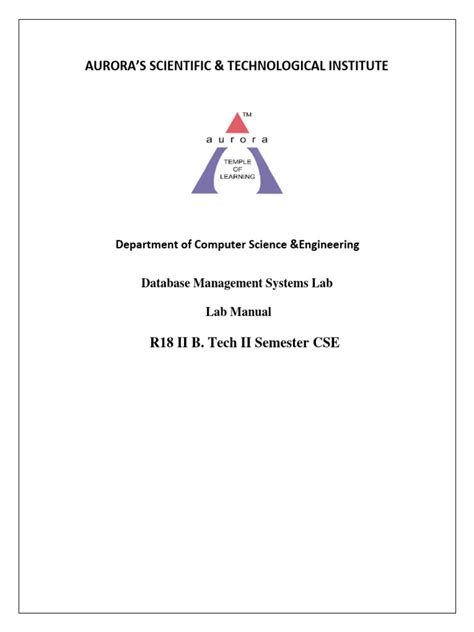 AURORA'S SCIENTIFIC & TECHNOLOGICAL INSTITUTE

TM
aurora
TEMPLE OF LEARNING

Department of Computer Science &Engineering

Database Management Systems Lab

Lab Manual

R18 II B. Tech II Semester CSE